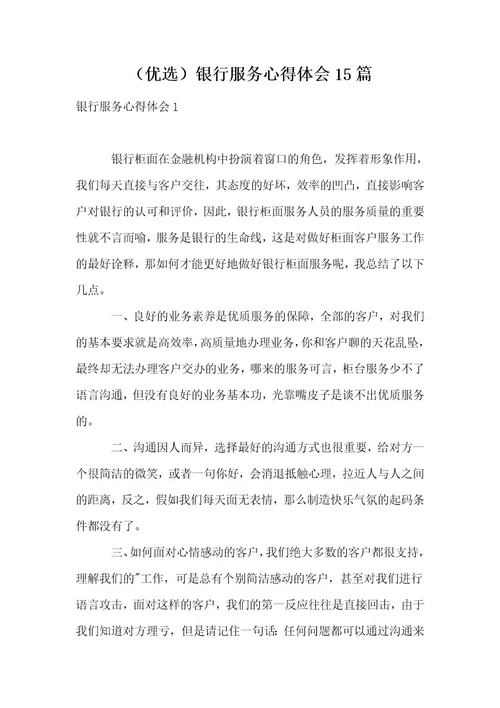 （优选）银行服务心得体会15篇

银行服务心得体会1

银行柜面在金融机构中扮演着窗口的角色，发挥着形象作用，我们每天直接与客户交往，其态度的好坏，效率的凹凸，直接影响客户对银行的认可和评价，因此，银行柜面服务人员的服务质量的重要性就不言而喻，服务是银行的生命线，这是对做好柜面客户服务工作的最好诠释，那如何才能更好地做好银行柜面服务呢，我总结了以下几点。

一、良好的业务素养是优质服务的保障，全部的客户，对我们的基本要求就是高效率，高质量地办理业务，你和客户聊的天花乱坠，最终却无法办理客户交办的业务，哪来的服务可言，柜台服务少不了语言沟通，但没有良好的业务基本功，光靠嘴皮子是谈不出优质服务的。

二、沟通因人而异，选择最好的沟通方式也很重要，给对方一个很简洁的微笑，或者一句你好，会消退抵触心理，拉近人与人之间的距离，反之，假如我们每天面无表情，那么制造快乐气氛的起码条件都没有了。

三、如何面对心情感动的客户，我们绝大多数的客户都很支持，理解我们的"工作，可是总有个别简洁感动的客户，甚至对我们进行语言攻击，面对这样的客户，我们的第一反应往往是直接回击，由于我们知道对方理亏，但是请记住一句话：任何问题都可以通过沟通来